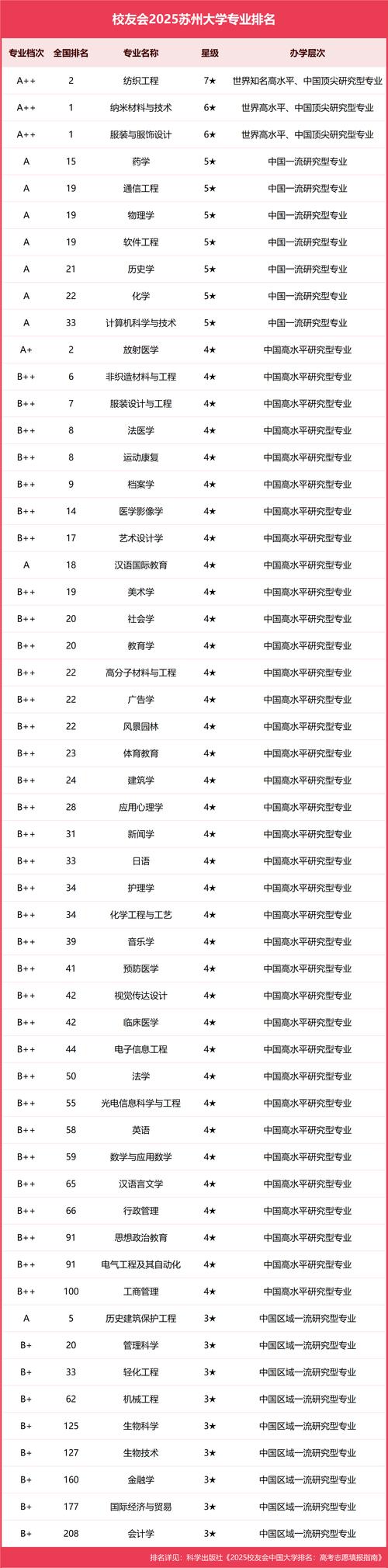 校友会2025苏州大学专业排名

| 专业档次 | 全国排名 | 专业名称 | 星级 | 办学层次 |
|---|---|---|---|---|
| A++ | 2 | 纺织工程 | 7★ | 世界知名高水平、中国顶尖研究型专业 |
| A++ | 1 | 纳米材料与技术 | 6★ | 世界高水平、中国顶尖研究型专业 |
| A++ | 1 | 服装与服饰设计 | 6★ | 世界高水平、中国顶尖研究型专业 |
| A | 15 | 药学 | 5★ | 中国一流研究型专业 |
| A | 19 | 通信工程 | 5★ | 中国一流研究型专业 |
| A | 19 | 物理学 | 5★ | 中国一流研究型专业 |
| A | 19 | 软件工程 | 5★ | 中国一流研究型专业 |
| A | 21 | 历史学 | 5★ | 中国一流研究型专业 |
| A | 22 | 化学 | 5★ | 中国一流研究型专业 |
| A | 33 | 计算机科学与技术 | 5★ | 中国一流研究型专业 |
| A+ | 2 | 放射医学 | 4★ | 中国高水平研究型专业 |
| B++ | 6 | 非织造材料与工程 | 4★ | 中国高水平研究型专业 |
| B++ | 7 | 服装设计与工程 | 4★ | 中国高水平研究型专业 |
| B++ | 8 | 法医学 | 4★ | 中国高水平研究型专业 |
| B++ | 8 | 运动康复 | 4★ | 中国高水平研究型专业 |
| B++ | 9 | 档案学 | 4★ | 中国高水平研究型专业 |
| B++ | 14 | 医学影像学 | 4★ | 中国高水平研究型专业 |
| B++ | 17 | 艺术设计学 | 4★ | 中国高水平研究型专业 |
| A | 18 | 汉语国际教育 | 4★ | 中国高水平研究型专业 |
| B++ | 19 | 美术学 | 4★ | 中国高水平研究型专业 |
| B++ | 20 | 社会学 | 4★ | 中国高水平研究型专业 |
| B++ | 20 | 教育学 | 4★ | 中国高水平研究型专业 |
| B++ | 22 | 高分子材料与工程 | 4★ | 中国高水平研究型专业 |
| B++ | 22 | 广告学 | 4★ | 中国高水平研究型专业 |
| B++ | 22 | 风景园林 | 4★ | 中国高水平研究型专业 |
| B++ | 23 | 体育教育 | 4★ | 中国高水平研究型专业 |
| B++ | 24 | 建筑学 | 4★ | 中国高水平研究型专业 |
| B++ | 28 | 应用心理学 | 4★ | 中国高水平研究型专业 |
| B++ | 31 | 新闻学 | 4★ | 中国高水平研究型专业 |
| B++ | 33 | 日语 | 4★ | 中国高水平研究型专业 |
| B++ | 34 | 护理学 | 4★ | 中国高水平研究型专业 |
| B++ | 34 | 化学工程与工艺 | 4★ | 中国高水平研究型专业 |
| B++ | 39 | 音乐学 | 4★ | 中国高水平研究型专业 |
| B++ | 41 | 预防医学 | 4★ | 中国高水平研究型专业 |
| B++ | 42 | 视觉传达设计 | 4★ | 中国高水平研究型专业 |
| B++ | 42 | 临床医学 | 4★ | 中国高水平研究型专业 |
| B++ | 44 | 电子信息工程 | 4★ | 中国高水平研究型专业 |
| B++ | 50 | 法学 | 4★ | 中国高水平研究型专业 |
| B++ | 55 | 光电信息科学与工程 | 4★ | 中国高水平研究型专业 |
| B++ | 58 | 英语 | 4★ | 中国高水平研究型专业 |
| B++ | 59 | 数学与应用数学 | 4★ | 中国高水平研究型专业 |
| B++ | 65 | 汉语言文学 | 4★ | 中国高水平研究型专业 |
| B++ | 66 | 行政管理 | 4★ | 中国高水平研究型专业 |
| B++ | 91 | 思想政治教育 | 4★ | 中国高水平研究型专业 |
| B++ | 91 | 电气工程及其自动化 | 4★ | 中国高水平研究型专业 |
| B++ | 100 | 工商管理 | 4★ | 中国高水平研究型专业 |
| A | 5 | 历史建筑保护工程 | 3★ | 中国区域一流研究型专业 |
| B+ | 20 | 管理科学 | 3★ | 中国区域一流研究型专业 |
| B+ | 33 | 轻化工程 | 3★ | 中国区域一流研究型专业 |
| B+ | 62 | 机械工程 | 3★ | 中国区域一流研究型专业 |
| B+ | 125 | 生物科学 | 3★ | 中国区域一流研究型专业 |
| B+ | 127 | 生物技术 | 3★ | 中国区域一流研究型专业 |
| B+ | 160 | 金融学 | 3★ | 中国区域一流研究型专业 |
| B+ | 177 | 国际经济与贸易 | 3★ | 中国区域一流研究型专业 |
| B+ | 208 | 会计学 | 3★ | 中国区域一流研究型专业 |

排名详见：科学出版社《2025校友会中国大学排名：高考志愿填报指南》